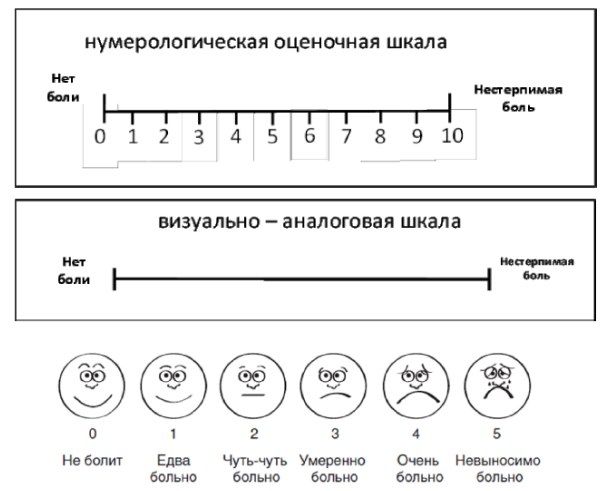 нумерологическая оценочная шкала

Нет боли

Нестерпимая боль

0 1 2 3 4 5 6 7 8 9 10

визуально – аналоговая шкала

Нет боли

Нестерпимая боль

0 1 2 3 4 5

Не болит

Едва больно

Чуть-чуть больно

Умеренно больно

Очень больно

Невыносимо больно